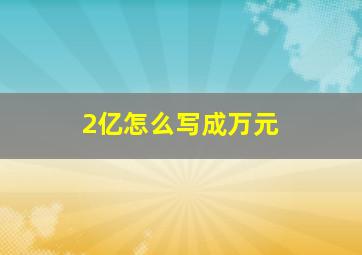 2亿怎么写成万元